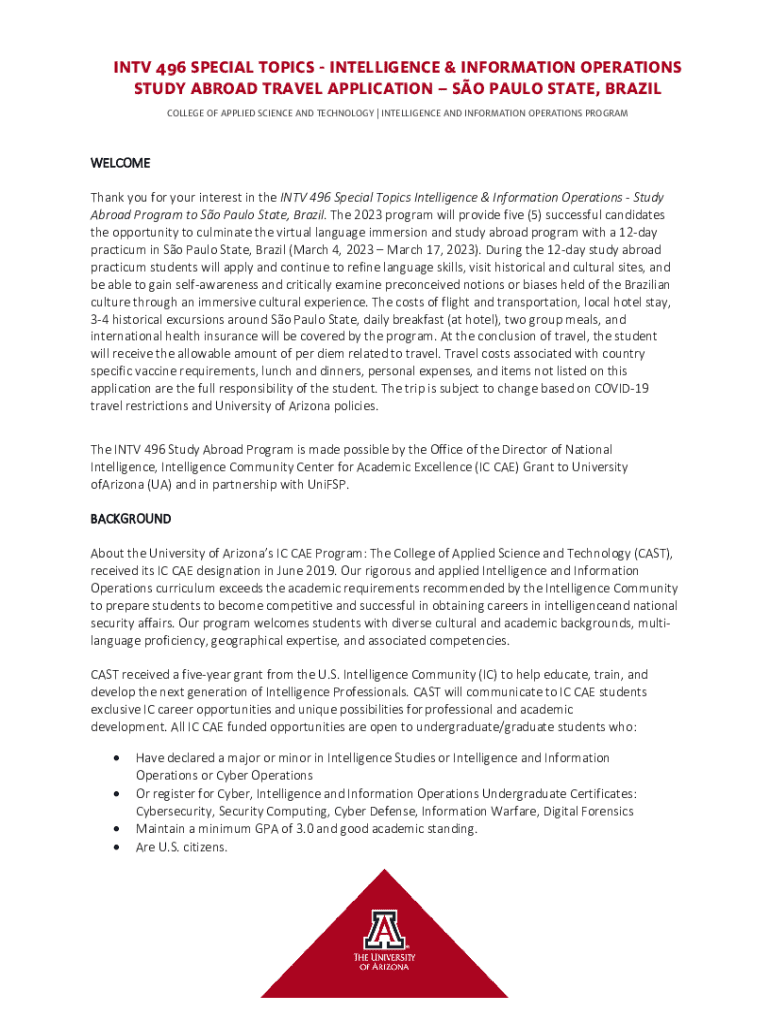 INTV 496 SPECIAL TOPICS - INTELLIGENCE & INFORMATION OPERATIONS STUDY ABROAD TRAVEL APPLICATION – SÃO PAULO STATE, BRAZIL

COLLEGE OF APPLIED SCIENCE AND TECHNOLOGY | INTELLIGENCE AND INFORMATION OPERATIONS PROGRAM

WELCOME

Thank you for your interest in the INTV 496 Special Topics Intelligence & Information Operations - Study Abroad Program to São Paulo State, Brazil. The 2023 program will provide five (5) successful candidates the opportunity to culminate the virtual language immersion and study abroad program with a 12-day practicum in São Paulo State, Brazil (March 4, 2023 – March 17, 2023). During the 12-day study abroad practicum students will apply and continue to refine language skills, visit historical and cultural sites, and be able to gain self-awareness and critically examine preconceived notions or biases held of the Brazilian culture through an immersive cultural experience. The costs of flight and transportation, local hotel stay, 3-4 historical excursions around São Paulo State, daily breakfast (at hotel), two group meals, and international health insurance will be covered by the program. At the conclusion of travel, the student will receive the allowable amount of per diem related to travel. Travel costs associated with country specific vaccine requirements, lunch and dinners, personal expenses, and items not listed on this application are the full responsibility of the student. The trip is subject to change based on COVID-19 travel restrictions and University of Arizona policies.

The INTV 496 Study Abroad Program is made possible by the Office of the Director of National Intelligence, Intelligence Community Center for Academic Excellence (IC CAE) Grant to University ofArizona (UA) and in partnership with UniFSP.

BACKGROUND

About the University of Arizona's IC CAE Program: The College of Applied Science and Technology (CAST), received its IC CAE designation in June 2019. Our rigorous and applied Intelligence and Information Operations curriculum exceeds the academic requirements recommended by the Intelligence Community to prepare students to become competitive and successful in obtaining careers in intelligenceand national security affairs. Our program welcomes students with diverse cultural and academic backgrounds, multi-language proficiency, geographical expertise, and associated competencies.

CAST received a five-year grant from the U.S. Intelligence Community (IC) to help educate, train, and develop the next generation of Intelligence Professionals. CAST will communicate to IC CAE students exclusive IC career opportunities and unique possibilities for professional and academic development. All IC CAE funded opportunities are open to undergraduate/graduate students who:

• Have declared a major or minor in Intelligence Studies or Intelligence and Information Operations or Cyber Operations
• Or register for Cyber, Intelligence and Information Operations Undergraduate Certificates: Cybersecurity, Security Computing, Cyber Defense, Information Warfare, Digital Forensics
• Maintain a minimum GPA of 3.0 and good academic standing.
• Are U.S. citizens.

A
THE UNIVERSITY OF ARIZONA